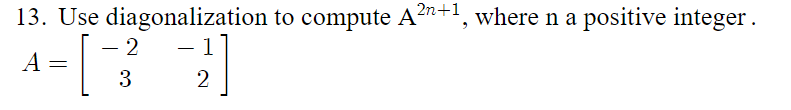 13. Use diagonalization to compute $A^{2n+1}$, where n a positive integer .

$A = \begin{bmatrix} -2 & -1 \\ 3 & 2 \end{bmatrix}$